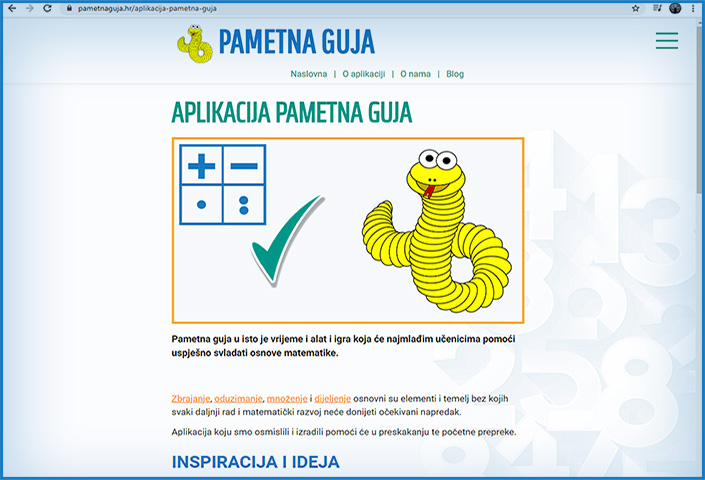 pametnaguja.hr/aplikacija-pametna-guja

PAMETNA GUJA

Naslovna | O aplikaciji | O nama | Blog

APLIKACIJA PAMETNA GUJA

Pametna guja u isto je vrijeme i alat i igra koja će najmlađim učenicima pomoći uspješno svladati osnove matematike.

Zbrajanje, oduzimanje, množenje i dijeljenje osnovni su elementi i temelj bez kojih svaki daljnji rad i matematički razvoj neće donijeti očekivani napredak.

Aplikacija koju smo osmislili i izradili pomoći će u preskakanju te početne prepreke.

INSPIRACIJA I IDEJA